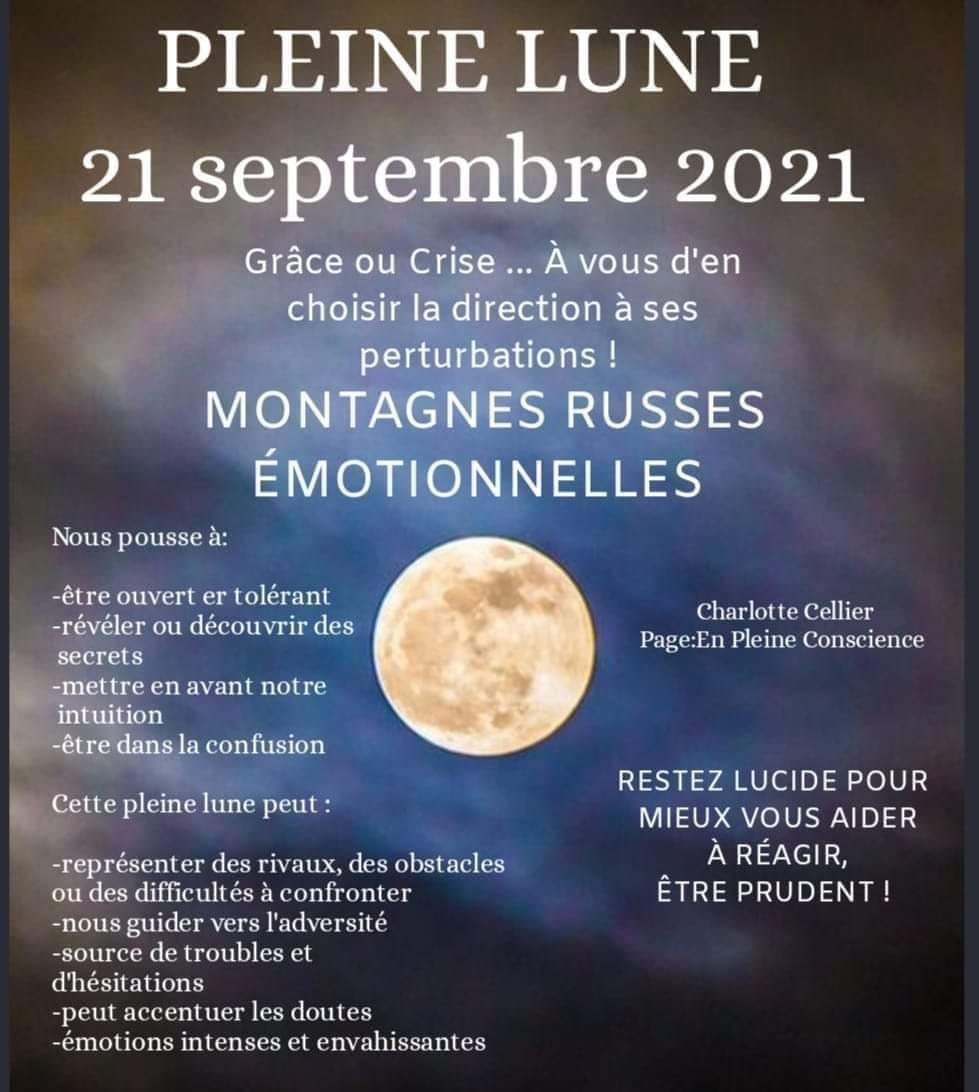 PLEINE LUNE
21 septembre 2021

Grâce ou Crise ... À vous d'en choisir la direction à ses perturbations !

MONTAGNES RUSSES ÉMOTIONNELLES

Nous pousse à:

-être ouvert er tolérant
-révéler ou découvrir des secrets
-mettre en avant notre intuition
-être dans la confusion

Cette pleine lune peut :

-représenter des rivaux, des obstacles ou des difficultés à confronter
-nous guider vers l'adversité
-source de troubles et d'hésitations
-peut accentuer les doutes
-émotions intenses et envahissantes

Charlotte Cellier
Page:En Pleine Conscience

RESTEZ LUCIDE POUR MIEUX VOUS AIDER À RÉAGIR, ÊTRE PRUDENT !